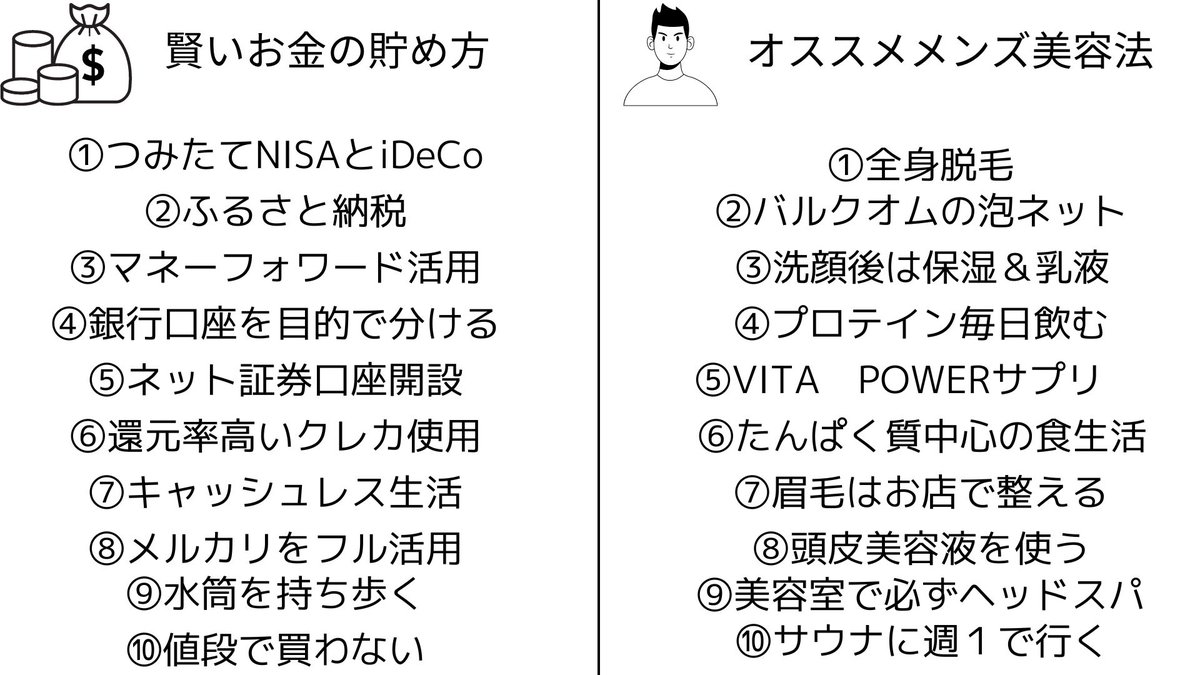 $

賢いお金の貯め方

①つみたてNISAとiDeCo
②ふるさと納税
③マネーフォワード活用
④銀行口座を目的で分ける
⑤ネット証券口座開設
⑥還元率高いクレカ使用
⑦キャッシュレス生活
⑧メルカリをフル活用
⑨水筒を持ち歩く
⑩値段で買わない

オススメメンズ美容法

①全身脱毛
②バルクオムの泡ネット
③洗顔後は保湿＆乳液
④プロテイン毎日飲む
⑤VITA　POWERサプリ
⑥たんぱく質中心の食生活
⑦眉毛はお店で整える
⑧頭皮美容液を使う
⑨美容室で必ずヘッドスパ
⑩サウナに週１で行く